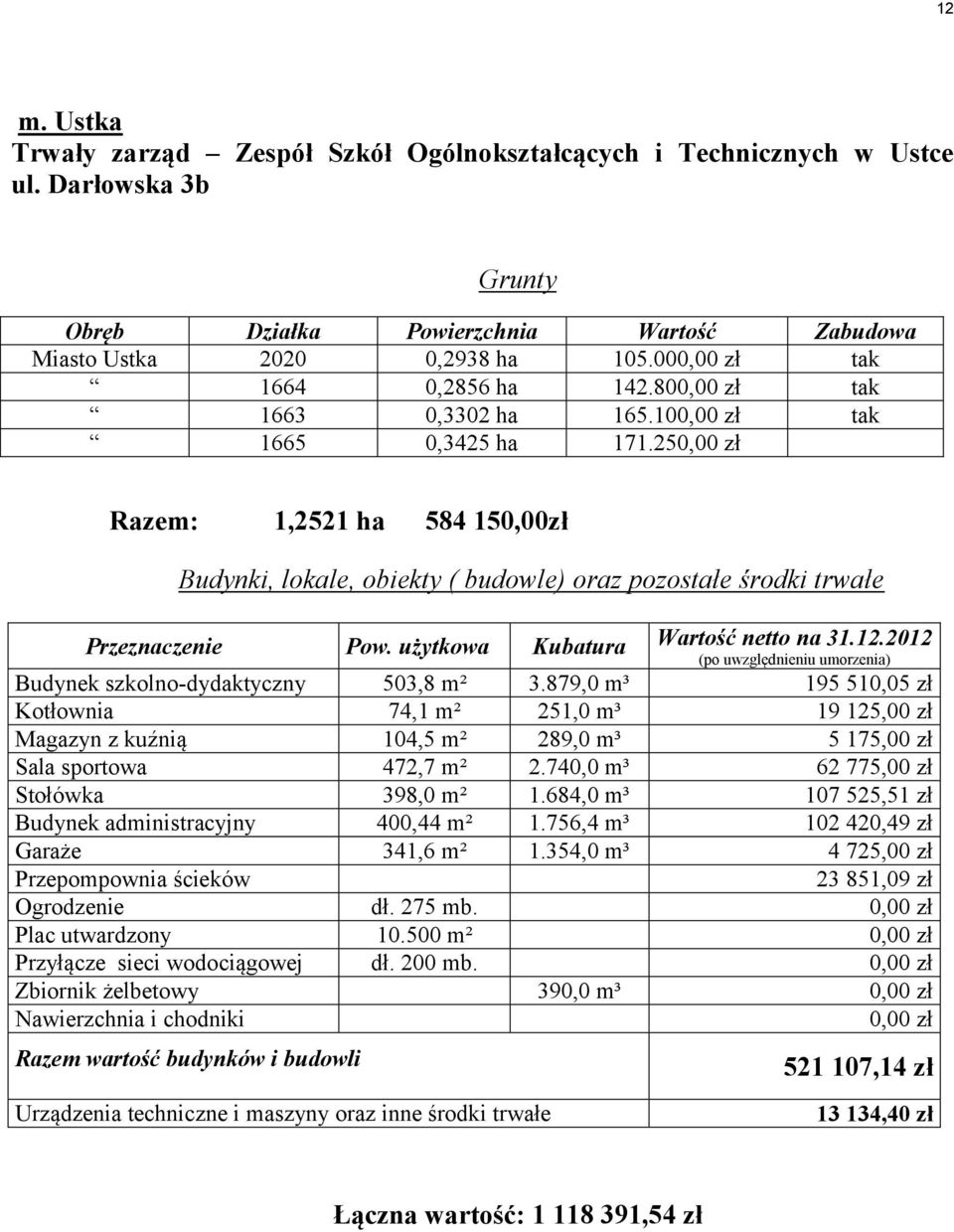 12

m. Ustka
Trwały zarząd – Zespół Szkół Ogólnokształcących i Technicznych w Ustce ul. Darłowska 3b

Grunty

| Obręb | Działka | Powierzchnia | Wartość | Zabudowa |
|---|---|---|---|---|
| Miasto Ustka | 2020 | 0,2938 ha | 105.000,00 zł | tak |
| “ | 1664 | 0,2856 ha | 142.800,00 zł | tak |
| “ | 1663 | 0,3302 ha | 165.100,00 zł | tak |
| “ | 1665 | 0,3425 ha | 171.250,00 zł | |

Razem: 1,2521 ha 584 150,00zł

Budynki, lokale, obiekty ( budowle) oraz pozostałe środki trwałe

| Przeznaczenie | Pow. użytkowa | Kubatura | Wartość netto na 31.12.2012 (po uwzględnieniu umorzenia) |
|---|---|---|---|
| Budynek szkolno-dydaktyczny | 503,8 m² | 3.879,0 m³ | 195 510,05 zł |
| Kotłownia | 74,1 m² | 251,0 m³ | 19 125,00 zł |
| Magazyn z kuźnią | 104,5 m² | 289,0 m³ | 5 175,00 zł |
| Sala sportowa | 472,7 m² | 2.740,0 m³ | 62 775,00 zł |
| Stołówka | 398,0 m² | 1.684,0 m³ | 107 525,51 zł |
| Budynek administracyjny | 400,44 m² | 1.756,4 m³ | 102 420,49 zł |
| Garaże | 341,6 m² | 1.354,0 m³ | 4 725,00 zł |
| Przepompownia ścieków | | | 23 851,09 zł |
| Ogrodzenie | dł. 275 mb. | | 0,00 zł |
| Plac utwardzony | 10.500 m² | | 0,00 zł |
| Przyłącze sieci wodociągowej | dł. 200 mb. | | 0,00 zł |
| Zbiornik żelbetowy | | 390,0 m³ | 0,00 zł |
| Nawierzchnia i chodniki | | | 0,00 zł |
| Razem wartość budynków i budowli | | | 521 107,14 zł |
| Urządzenia techniczne i maszyny oraz inne środki trwałe | | | 13 134,40 zł |

Łączna wartość: 1 118 391,54 zł